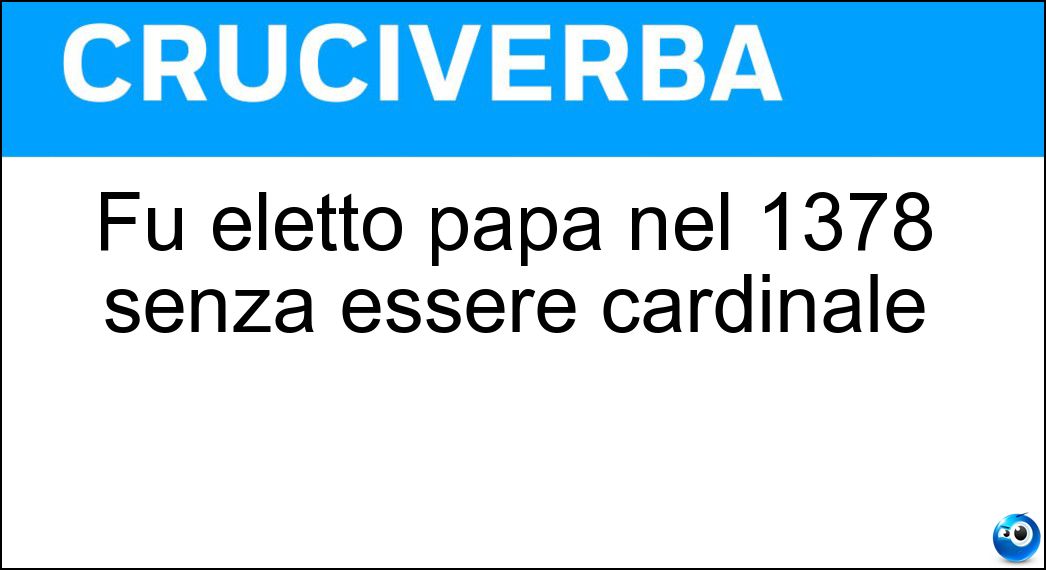 CRUCIVERBA

Fu eletto papa nel 1378 senza essere cardinale